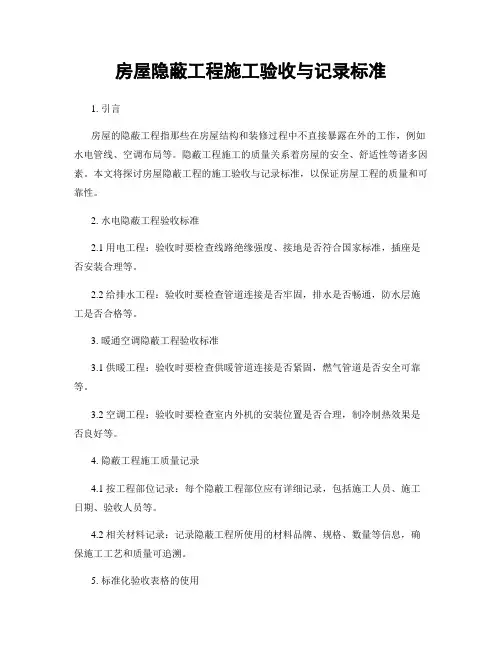 房屋隐蔽工程施工验收与记录标准

1. 引言

房屋的隐蔽工程指那些在房屋结构和装修过程中不直接暴露在外的工作，例如水电管线、空调布局等。隐蔽工程施工的质量关系着房屋的安全、舒适性等诸多因素。本文将探讨房屋隐蔽工程的施工验收与记录标准，以保证房屋工程的质量和可靠性。

2. 水电隐蔽工程验收标准

2.1 用电工程：验收时要检查线路绝缘强度、接地是否符合国家标准，插座是否安装合理等。

2.2 给排水工程：验收时要检查管道连接是否牢固，排水是否畅通，防水层施工是否合格等。

3. 暖通空调隐蔽工程验收标准

3.1 供暖工程：验收时要检查供暖管道连接是否紧固，燃气管道是否安全可靠等。

3.2 空调工程：验收时要检查室内外机的安装位置是否合理，制冷制热效果是否良好等。

4. 隐蔽工程施工质量记录

4.1 按工程部位记录：每个隐蔽工程部位应有详细记录，包括施工人员、施工日期、验收人员等。

4.2 相关材料记录：记录隐蔽工程所使用的材料品牌、规格、数量等信息，确保施工工艺和质量可追溯。

5. 标准化验收表格的使用